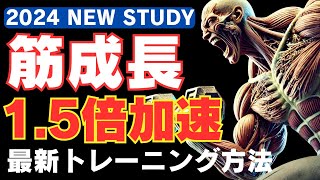 2024 NEW STUDY

筋成長

1.5倍加速

最新トレーニング方法